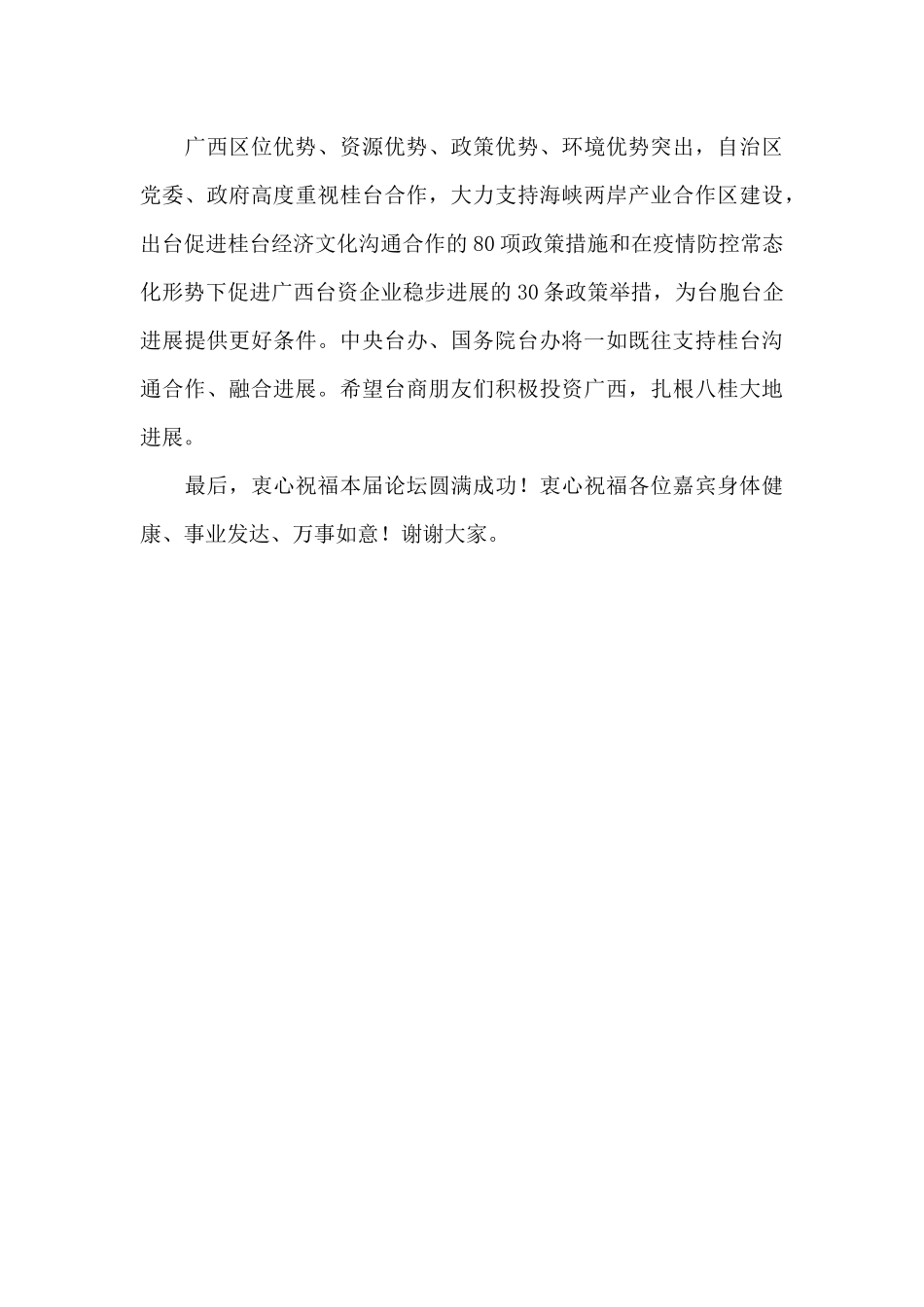 广西区位优势、资源优势、政策优势、环境优势突出，自治区党委、政府高度重视桂台合作，大力支持海峡两岸产业合作区建设，出台促进桂台经济文化沟通合作的80项政策措施和在疫情防控常态化形势下促进广西台资企业稳步进展的30条政策举措，为台胞台企进展提供更好条件。中央台办、国务院台办将一如既往支持桂台沟通合作、融合进展。希望台商朋友们积极投资广西，扎根八桂大地进展。

最后，衷心祝福本届论坛圆满成功！衷心祝福各位嘉宾身体健康、事业发达、万事如意！谢谢大家。